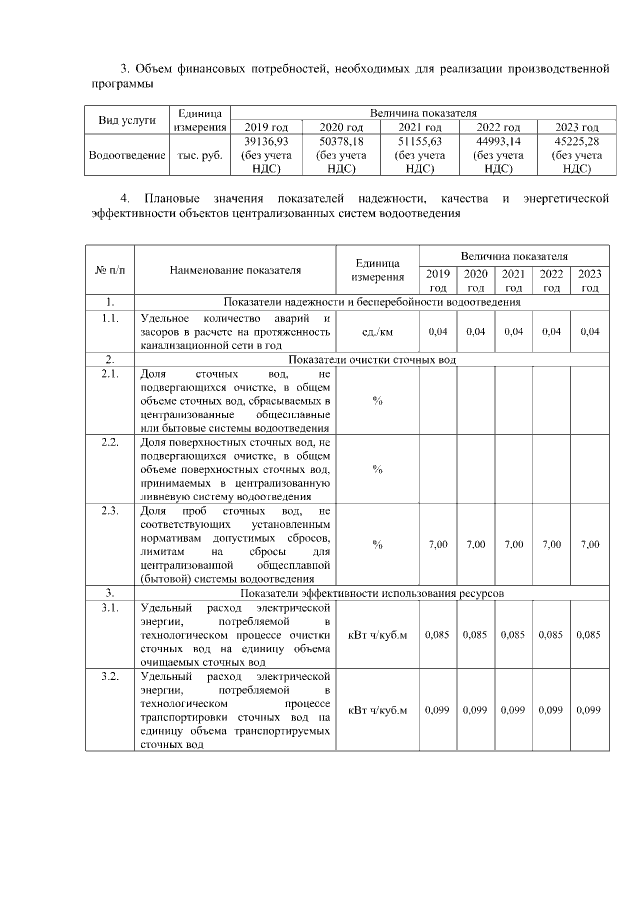 3. Объем финансовых потребностей, необходимых для реализации производственной программы

| Вид услуги | Единица измерения | Величина показателя | | | | |
|---|---|---|---|---|---|---|
| | | 2019 год | 2020 год | 2021 год | 2022 год | 2023 год |
| Водоотведение | тыс. руб. | 39136,93 (без учета НДС) | 50378,18 (без учета НДС) | 51155,63 (без учета НДС) | 44993,14 (без учета НДС) | 45225,28 (без учета НДС) |

4. Плановые значения показателей надежности, качества и энергетической эффективности объектов централизованных систем водоотведения

| № п/п | Наименование показателя | Единица измерения | Величина показателя | | | | |
|---|---|---|---|---|---|---|---|
| | | | 2019 год | 2020 год | 2021 год | 2022 год | 2023 год |
| 1. | Показатели надежности и бесперебойности водоотведения | | | | | | |
| 1.1. | Удельное количество аварий и засоров в расчете на протяженность канализационной сети в год | ед./км | 0,04 | 0,04 | 0,04 | 0,04 | 0,04 |
| 2. | Показатели очистки сточных вод | | | | | | |
| 2.1. | Доля сточных вод, не подвергающихся очистке, в общем объеме сточных вод, сбрасываемых в централизованные общесплавные или бытовые системы водоотведения | % | | | | | |
| 2.2. | Доля поверхностных сточных вод, не подвергающихся очистке, в общем объеме поверхностных сточных вод, принимаемых в централизованную ливневую систему водоотведения | % | | | | | |
| 2.3. | Доля проб сточных вод, не соответствующих установленным нормативам допустимых сбросов, лимитам на сбросы для централизованной общесплавной (бытовой) системы водоотведения | % | 7,00 | 7,00 | 7,00 | 7,00 | 7,00 |
| 3. | Показатели эффективности использования ресурсов | | | | | | |
| 3.1. | Удельный расход электрической энергии, потребляемой в технологическом процессе очистки сточных вод на единицу объема очищаемых сточных вод | кВт ч/куб.м | 0,085 | 0,085 | 0,085 | 0,085 | 0,085 |
| 3.2. | Удельный расход электрической энергии, потребляемой в технологическом процессе транспортировки сточных вод на единицу объема транспортируемых сточных вод | кВт ч/куб.м | 0,099 | 0,099 | 0,099 | 0,099 | 0,099 |